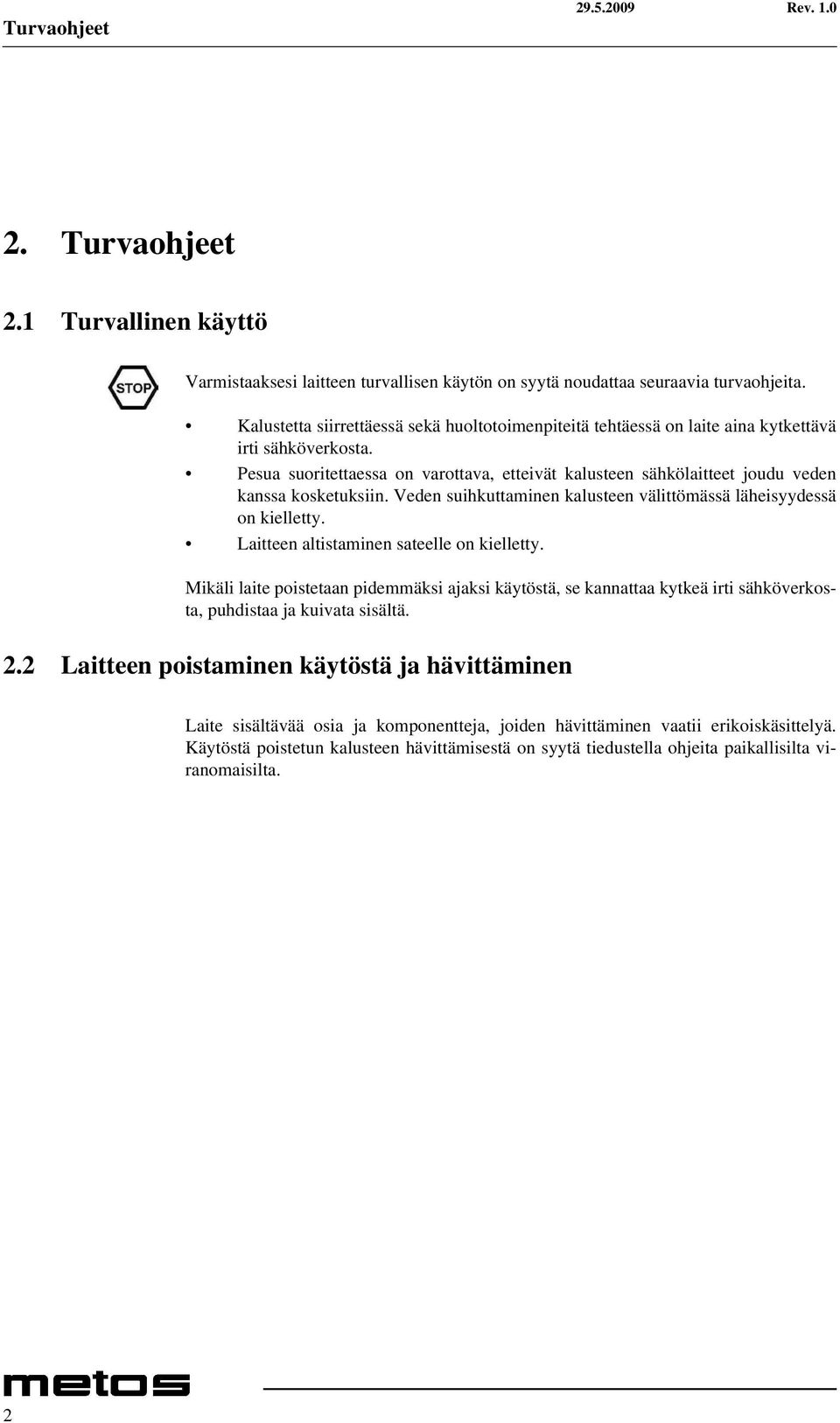 Turvaohjeet 29.5.2009 Rev. 1.0

2. Turvaohjeet

2.1 Turvallinen käyttö

STOP

Varmistaaksesi laitteen turvallisen käytön on syytä noudattaa seuraavia turvaohjeita.

• Kalustetta siirrettäessä sekä huoltotoimenpiteitä tehtäessä on laite aina kytkettävä irti sähköverkosta.
• Pesua suoritettaessa on varottava, etteivät kalusteen sähkölaitteet joudu veden kanssa kosketuksiin. Veden suihkuttaminen kalusteen välittömässä läheisyydessä on kielletty.
• Laitteen altistaminen sateelle on kielletty.

Mikäli laite poistetaan pidemmäksi ajaksi käytöstä, se kannattaa kytkeä irti sähköverkosta, puhdistaa ja kuivata sisältä.

2.2 Laitteen poistaminen käytöstä ja hävittäminen

Laite sisältävää osia ja komponentteja, joiden hävittäminen vaatii erikoiskäsittelyä. Käytöstä poistetun kalusteen hävittämisestä on syytä tiedustella ohjeita paikallisilta viranomaisilta.

metos

2